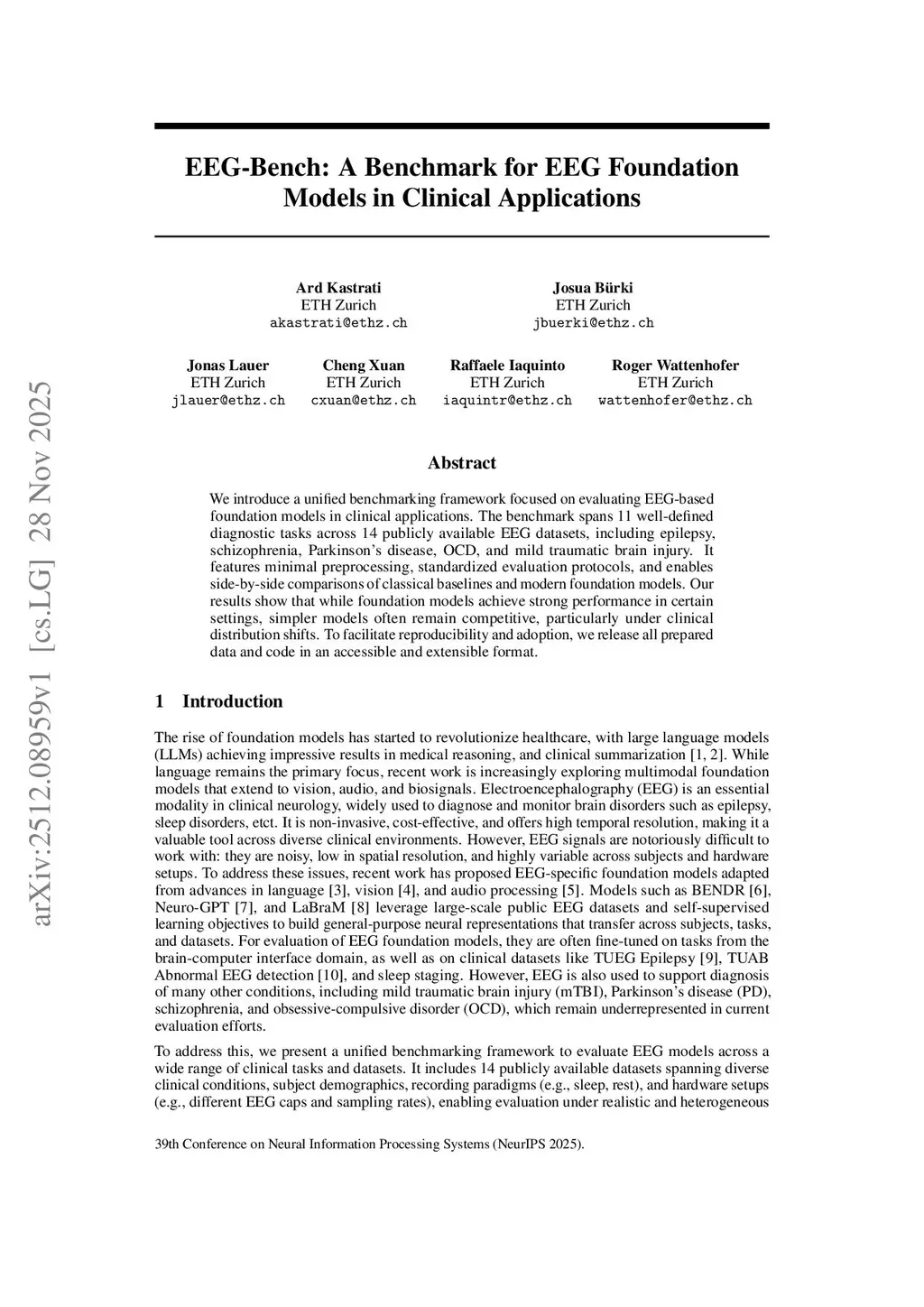 arXiv:2512.08959v1 [cs.LG] 28 Nov 2025

EEG-Bench: A Benchmark for EEG Foundation Models in Clinical Applications

Ard Kastrati
ETH Zurich
akastrati@ethz.ch

Josua Bürki
ETH Zurich
jbuerki@ethz.ch

Jonas Lauer
ETH Zurich
jlauer@ethz.ch

Cheng Xuan
ETH Zurich
cxuan@ethz.ch

Raffaele Iaquinto
ETH Zurich
iaquintr@ethz.ch

Roger Wattenhofer
ETH Zurich
wattenhofer@ethz.ch

Abstract

We introduce a unified benchmarking framework focused on evaluating EEG-based foundation models in clinical applications. The benchmark spans 11 well-defined diagnostic tasks across 14 publicly available EEG datasets, including epilepsy, schizophrenia, Parkinson's disease, OCD, and mild traumatic brain injury. It features minimal preprocessing, standardized evaluation protocols, and enables side-by-side comparisons of classical baselines and modern foundation models. Our results show that while foundation models achieve strong performance in certain settings, simpler models often remain competitive, particularly under clinical distribution shifts. To facilitate reproducibility and adoption, we release all prepared data and code in an accessible and extensible format.

1 Introduction

The rise of foundation models has started to revolutionize healthcare, with large language models (LLMs) achieving impressive results in medical reasoning, and clinical summarization [1, 2]. While language remains the primary focus, recent work is increasingly exploring multimodal foundation models that extend to vision, audio, and biosignals. Electroencephalography (EEG) is an essential modality in clinical neurology, widely used to diagnose and monitor brain disorders such as epilepsy, sleep disorders, etct. It is non-invasive, cost-effective, and offers high temporal resolution, making it a valuable tool across diverse clinical environments. However, EEG signals are notoriously difficult to work with: they are noisy, low in spatial resolution, and highly variable across subjects and hardware setups. To address these issues, recent work has proposed EEG-specific foundation models adapted from advances in language [3], vision [4], and audio processing [5]. Models such as BENDR [6], Neuro-GPT [7], and LaBraM [8] leverage large-scale public EEG datasets and self-supervised learning objectives to build general-purpose neural representations that transfer across subjects, tasks, and datasets. For evaluation of EEG foundation models, they are often fine-tuned on tasks from the brain-computer interface domain, as well as on clinical datasets like TUEG Epilepsy [9], TUAB Abnormal EEG detection [10], and sleep staging. However, EEG is also used to support diagnosis of many other conditions, including mild traumatic brain injury (mTBI), Parkinson's disease (PD), schizophrenia, and obsessive-compulsive disorder (OCD), which remain underrepresented in current evaluation efforts.

To address this, we present a unified benchmarking framework to evaluate EEG models across a wide range of clinical tasks and datasets. It includes 14 publicly available datasets spanning diverse clinical conditions, subject demographics, recording paradigms (e.g., sleep, rest), and hardware setups (e.g., different EEG caps and sampling rates), enabling evaluation under realistic and heterogeneous

39th Conference on Neural Information Processing Systems (NeurIPS 2025).